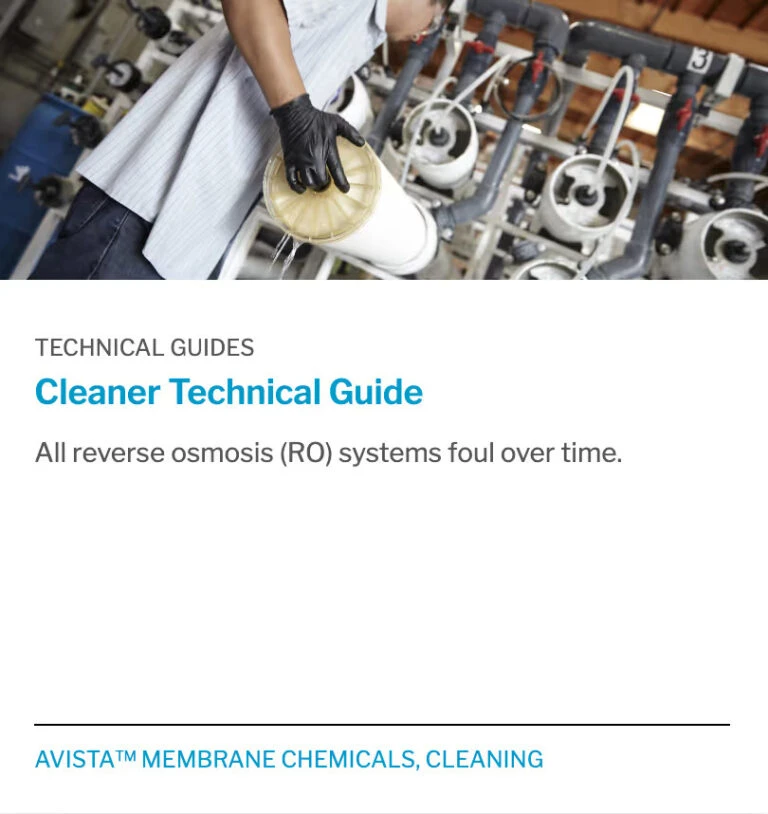 TECHNICAL GUIDES

Cleaner Technical Guide

All reverse osmosis (RO) systems foul over time.

AVISTA™ MEMBRANE CHEMICALS, CLEANING